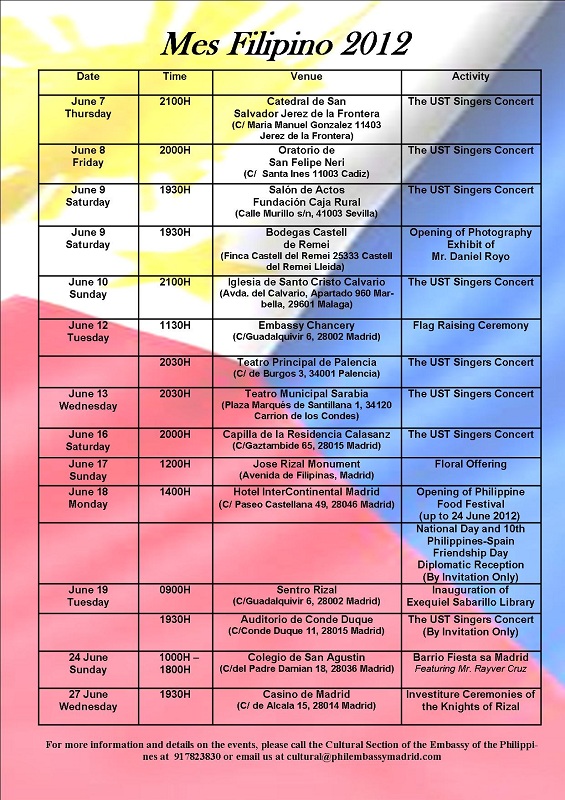 Mes Filipino 2012

| Date | Time | Venue | Activity |
|---|---|---|---|
| June 7 Thursday | 2100H | Catedral de San Salvador Jerez de la Frontera (C/ Maria Manuel Gonzalez 11403 Jerez de la Frontera) | The UST Singers Concert |
| June 8 Friday | 2000H | Oratorio de San Felipe Neri (C/ Santa Ines 11003 Cadiz) | The UST Singers Concert |
| June 9 Saturday | 1930H | Salón de Actos Fundación Caja Rural (Calle Murillo s/n, 41003 Sevilla) | The UST Singers Concert |
| June 9 Saturday | 1930H | Bodegas Castell de Remei (Finca Castell del Remei 25333 Castell del Remei Lleida) | Opening of Photography Exhibit of Mr. Daniel Royo |
| June 10 Sunday | 2100H | Iglesia de Santo Cristo Calvario (Avda. del Calvario, Apartado 960 Marbella, 29601 Malaga) | The UST Singers Concert |
| June 12 Tuesday | 1130H | Embassy Chancery (C/Guadalquivir 6, 28002 Madrid) | Flag Raising Ceremony |
| | 2030H | Teatro Principal de Palencia (C/ de Burgos 3, 34001 Palencia) | The UST Singers Concert |
| June 13 Wednesday | 2030H | Teatro Municipal Sarabia (Plaza Marquès de Santillana 1, 34120 Carrion de los Condes) | The UST Singers Concert |
| June 16 Saturday | 2000H | Capilla de la Residencia Calasanz (C/Gaztambide 65, 28015 Madrid) | The UST Singers Concert |
| June 17 Sunday | 1200H | Jose Rizal Monument (Avenida de Filipinas, Madrid) | Floral Offering |
| June 18 Monday | 1400H | Hotel InterContinental Madrid (C/ Paseo Castellana 49, 28046 Madrid) | Opening of Philippine Food Festival (up to 24 June 2012) |
| | | | National Day and 10th Philippines-Spain Friendship Day Diplomatic Reception (By Invitation Only) |
| June 19 Tuesday | 0900H | Sentro Rizal (C/Guadalquivir 6, 28002 Madrid) | Inauguration of Exequiel Sabarillo Library |
| | 1930H | Auditorio de Conde Duque (C/Conde Duque 11, 28015 Madrid) | The UST Singers Concert (By Invitation Only) |
| 24 June Sunday | 1000H – 1800H | Colegio de San Agustin (C/del Padre Damian 18, 28036 Madrid) | Barrio Fiesta sa Madrid Featuring Mr. Rayver Cruz |
| 27 June Wednesday | 1930H | Casino de Madrid (C/ de Alcala 15, 28014 Madrid) | Investiture Ceremonies of the Knights of Rizal |

For more information and details on the events, please call the Cultural Section of the Embassy of the Philippines at 917823830 or email us at cultural@philembassymadrid.com